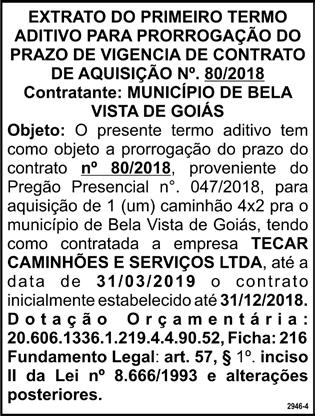 EXTRATO DO PRIMEIRO TERMO ADITIVO PARA PRORROGAÇÃO DO PRAZO DE VIGENCIA DE CONTRATO DE AQUISIÇÃO Nº. 80/2018
Contratante: MUNICÍPIO DE BELA VISTA DE GOIÁS

Objeto: O presente termo aditivo tem como objeto a prorrogação do prazo do contrato nº 80/2018, proveniente do Pregão Presencial n°. 047/2018, para aquisição de 1 (um) caminhão 4x2 pra o município de Bela Vista de Goiás, tendo como contratada a empresa TECAR CAMINHÕES E SERVIÇOS LTDA, até a data de 31/03/2019 o contrato inicialmente estabelecido até 31/12/2018.
Dotação Orçamentária: 20.606.1336.1.219.4.4.90.52, Ficha: 216
Fundamento Legal: art. 57, § 1º. inciso II da Lei nº 8.666/1993 e alterações posteriores.

2946-4